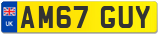 UK
AM67 GUY